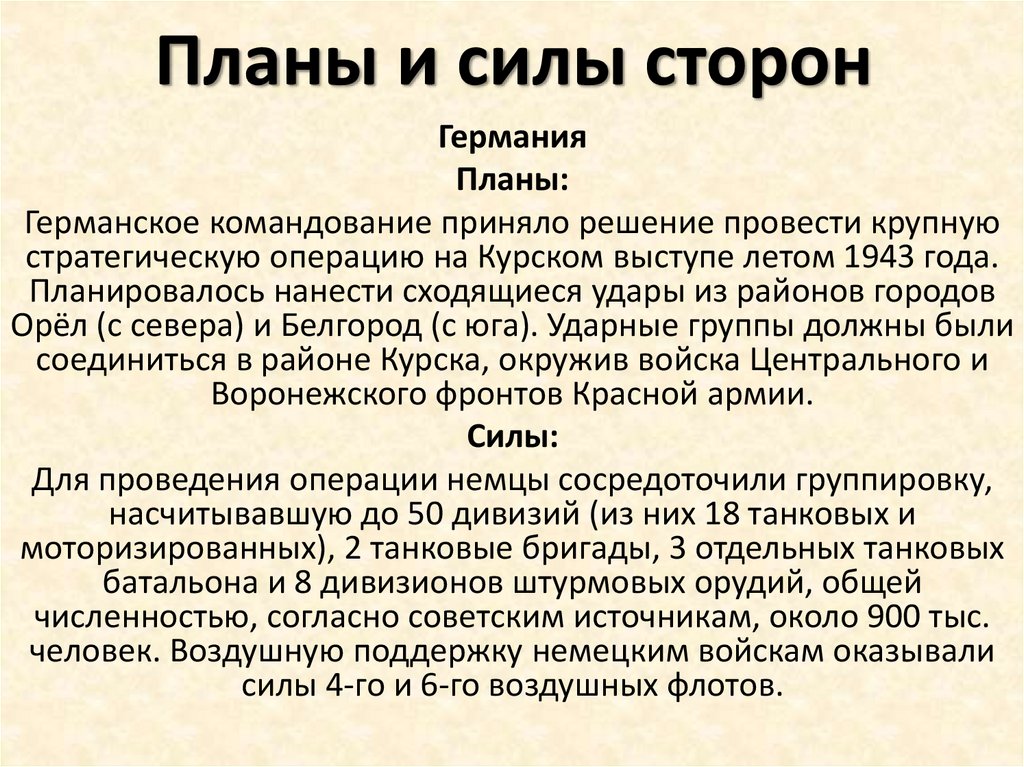 Планы и силы сторон

Германия

Планы:

Германское командование приняло решение провести крупную стратегическую операцию на Курском выступе летом 1943 года. Планировалось нанести сходящиеся удары из районов городов Орёл (с севера) и Белгород (с юга). Ударные группы должны были соединиться в районе Курска, окружив войска Центрального и Воронежского фронтов Красной армии.

Силы:

Для проведения операции немцы сосредоточили группировку, насчитывавшую до 50 дивизий (из них 18 танковых и моторизированных), 2 танковые бригады, 3 отдельных танковых батальона и 8 дивизионов штурмовых орудий, общей численностью, согласно советским источникам, около 900 тыс. человек. Воздушную поддержку немецким войскам оказывали силы 4-го и 6-го воздушных флотов.